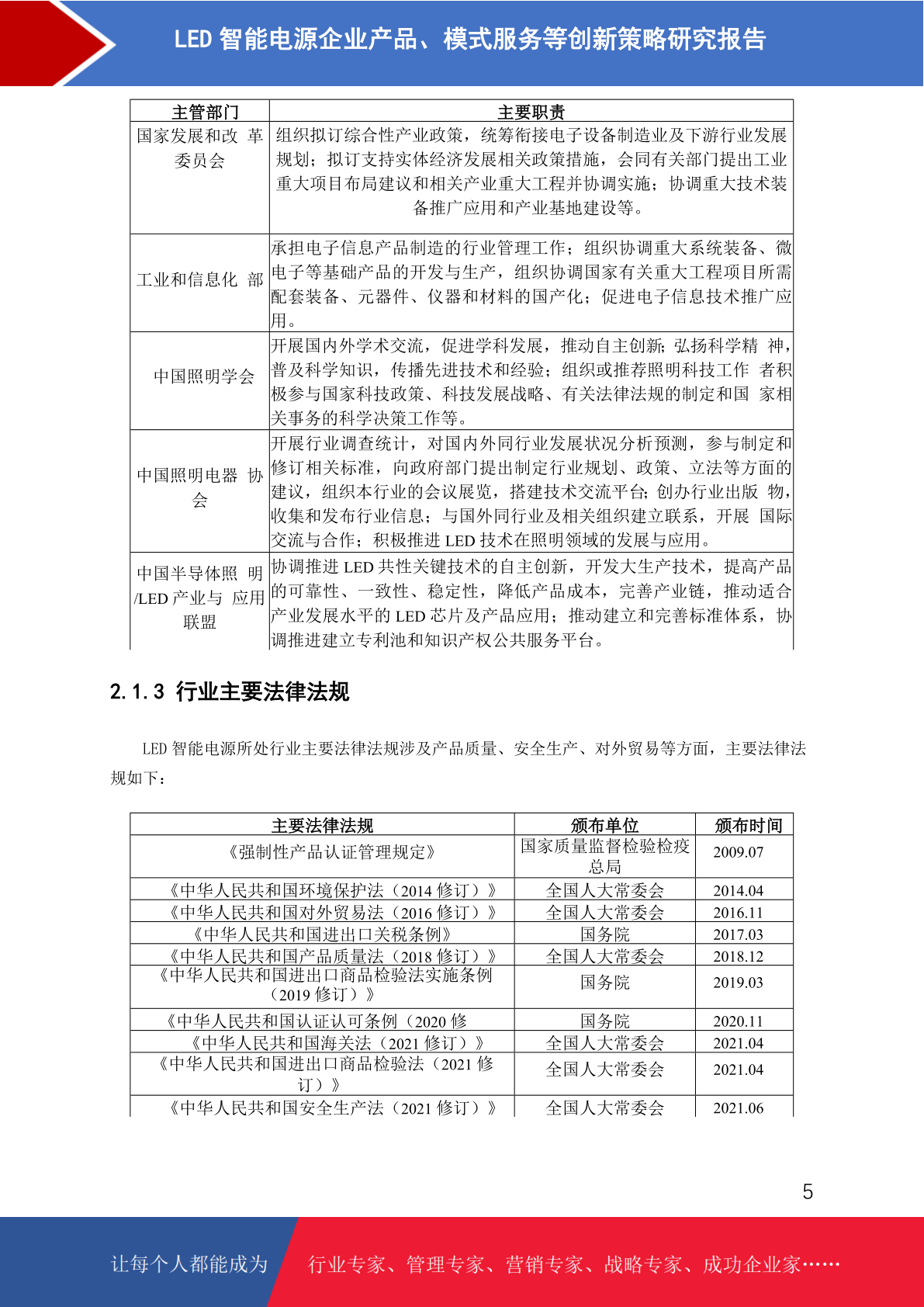 LED 智能电源企业产品、模式服务等创新策略研究报告

| 主管部门 | 主要职责 |
|---|---|
| 国家发展和改 革委员会 | 组织拟订综合性产业政策，统筹衔接电子设备制造业及下游行业发展规划；拟订支持实体经济发展相关政策措施，会同有关部门提出工业重大项目布局建议和相关产业重大工程并协调实施；协调重大技术装备推广应用和产业基地建设等。 |
| 工业和信息化 部 | 承担电子信息产品制造的行业管理工作；组织协调重大系统装备、微电子等基础产品的开发与生产，组织协调国家有关重大工程项目所需配套装备、元器件、仪器和材料的国产化；促进电子信息技术推广应用。 |
| 中国照明学会 | 开展国内外学术交流，促进学科发展，推动自主创新；弘扬科学精 神，普及科学知识，传播先进技术和经验；组织或推荐照明科技工作 者积极参与国家科技政策、科技发展战略、有关法律法规的制定和国 家相关事务的科学决策工作等。 |
| 中国照明电器 协会 | 开展行业调查统计，对国内外同行业发展状况分析预测，参与制定和修订相关标准，向政府部门提出制定行业规划、政策、立法等方面的建议，组织本行业的会议展览，搭建技术交流平台；创办行业出版 物，收集和发布行业信息；与国外同行业及相关组织建立联系，开展 国际交流与合作；积极推进 LED 技术在照明领域的发展与应用。 |
| 中国半导体照 明/LED 产业与 应用联盟 | 协调推进 LED 共性关键技术的自主创新，开发大生产技术，提高产品的可靠性、一致性、稳定性，降低产品成本，完善产业链，推动适合产业发展水平的 LED 芯片及产品应用；推动建立和完善标准体系，协调推进建立专利池和知识产权公共服务平台。 |

2.1.3 行业主要法律法规

LED 智能电源所处行业主要法律法规涉及产品质量、安全生产、对外贸易等方面，主要法律法规如下：

| 主要法律法规 | 颁布单位 | 颁布时间 |
|---|---|---|
| 《强制性产品认证管理规定》 | 国家质量监督检验检疫总局 | 2009.07 |
| 《中华人民共和国环境保护法（2014 修订）》 | 全国人大常委会 | 2014.04 |
| 《中华人民共和国对外贸易法（2016 修订）》 | 全国人大常委会 | 2016.11 |
| 《中华人民共和国进出口关税条例》 | 国务院 | 2017.03 |
| 《中华人民共和国产品质量法（2018 修订）》 | 全国人大常委会 | 2018.12 |
| 《中华人民共和国进出口商品检验法实施条例（2019 修订）》 | 国务院 | 2019.03 |
| 《中华人民共和国认证认可条例（2020 修 | 国务院 | 2020.11 |
| 《中华人民共和国海关法（2021 修订）》 | 全国人大常委会 | 2021.04 |
| 《中华人民共和国进出口商品检验法（2021 修订）》 | 全国人大常委会 | 2021.04 |
| 《中华人民共和国安全生产法（2021 修订）》 | 全国人大常委会 | 2021.06 |

5

让每个人都能成为 行业专家、管理专家、营销专家、战略专家、成功企业家……